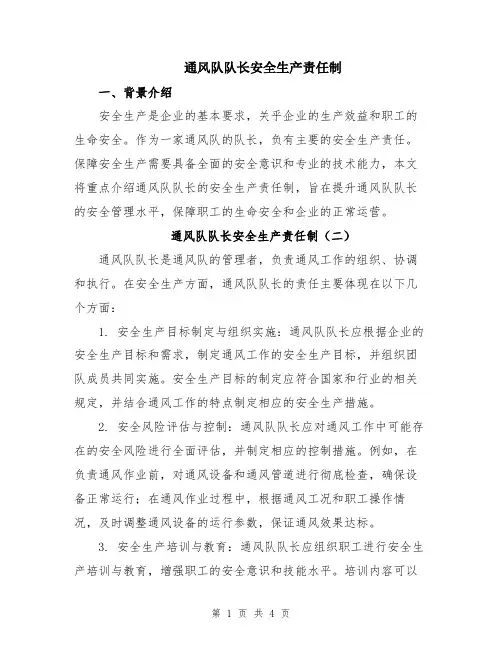 通风队队长安全生产责任制

一、背景介绍

安全生产是企业的基本要求，关乎企业的生产效益和职工的生命安全。作为一家通风队的队长，负有主要的安全生产责任。保障安全生产需要具备全面的安全意识和专业的技术能力，本文将重点介绍通风队队长的安全生产责任制，旨在提升通风队队长的安全管理水平，保障职工的生命安全和企业的正常运营。

通风队队长安全生产责任制（二）

通风队队长是通风队的管理者，负责通风工作的组织、协调和执行。在安全生产方面，通风队队长的责任主要体现在以下几个方面：

1. 安全生产目标制定与组织实施：通风队队长应根据企业的安全生产目标和需求，制定通风工作的安全生产目标，并组织团队成员共同实施。安全生产目标的制定应符合国家和行业的相关规定，并结合通风工作的特点制定相应的安全生产措施。

2. 安全风险评估与控制：通风队队长应对通风工作中可能存在的安全风险进行全面评估，并制定相应的控制措施。例如，在负责通风作业前，对通风设备和通风管道进行彻底检查，确保设备正常运行；在通风作业过程中，根据通风工况和职工操作情况，及时调整通风设备的运行参数，保证通风效果达标。

3. 安全生产培训与教育：通风队队长应组织职工进行安全生产培训与教育，增强职工的安全意识和技能水平。培训内容可以

第 1 页 共 4 页